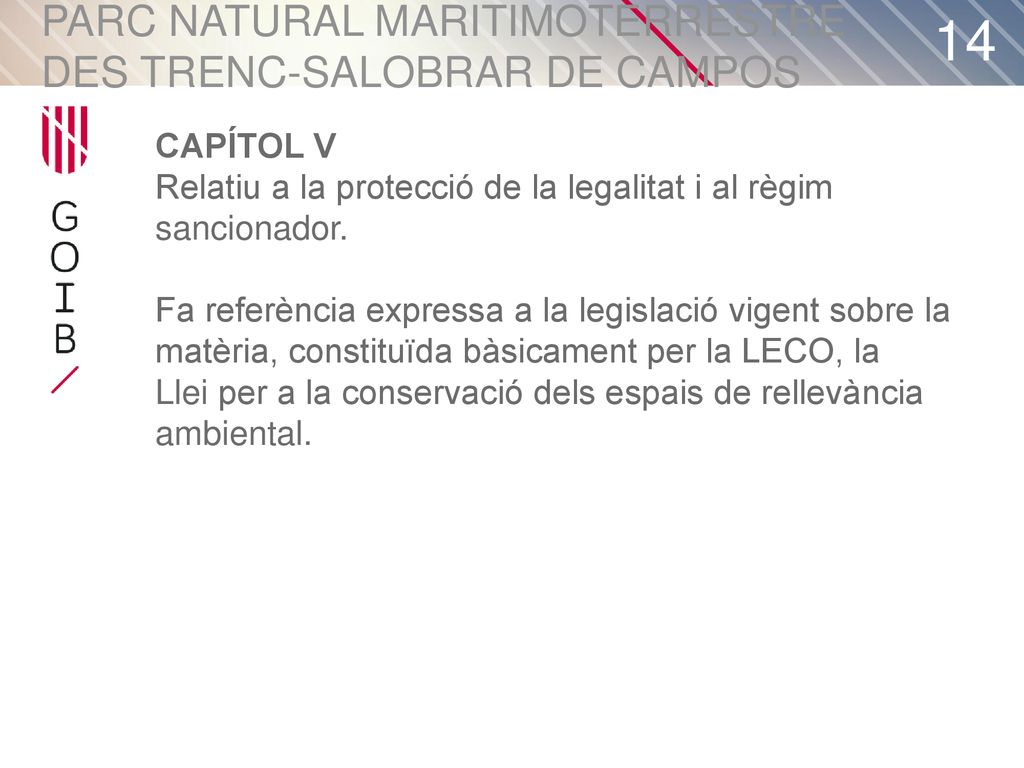 PARC NATURAL MARITIMOTERRESTRE DES TRENC-SALOBRAR DE CAMPOS

14

G
O
I
B

CAPÍTOL V
Relatiu a la protecció de la legalitat i al règim sancionador.

Fa referència expressa a la legislació vigent sobre la matèria, constituïda bàsicament per la LECO, la Llei per a la conservació dels espais de rellevància ambiental.